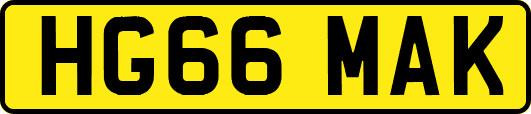 HG66 MAK